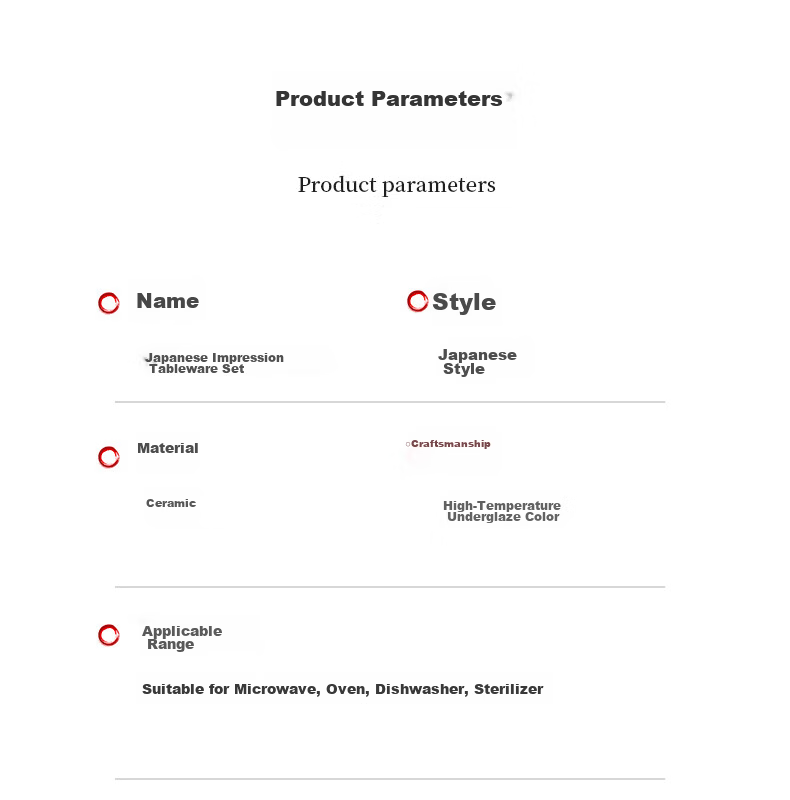 Product Parameters

Product parameters

Name

Japanese Impression Tableware Set

Style

Japanese Style

Material

Ceramic

Craftsmanship

High-Temperature Underglaze Color

Applicable Range

Suitable for Microwave, Oven, Dishwasher, Sterilizer